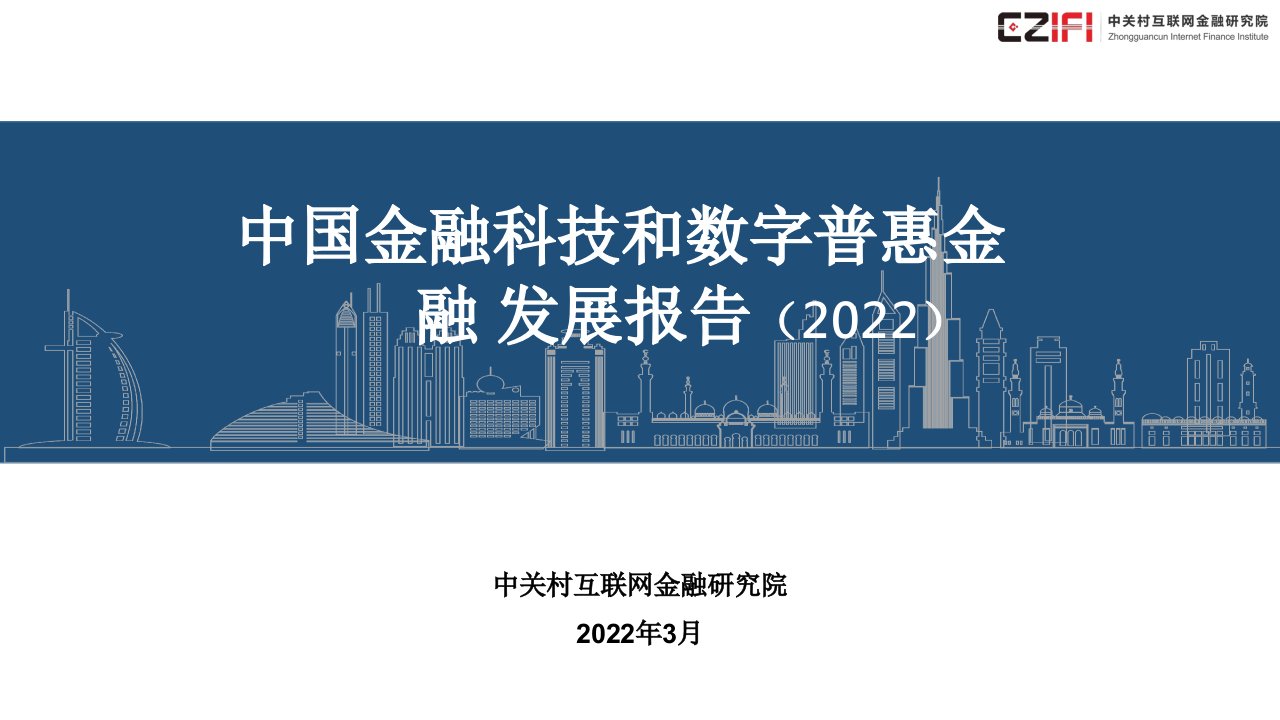 CZIFI 中关村互联网金融研究院
Zhongguancun Internet Finance Institute

中国金融科技和数字普惠金融 发展报告（2022）

中关村互联网金融研究院

2022年3月